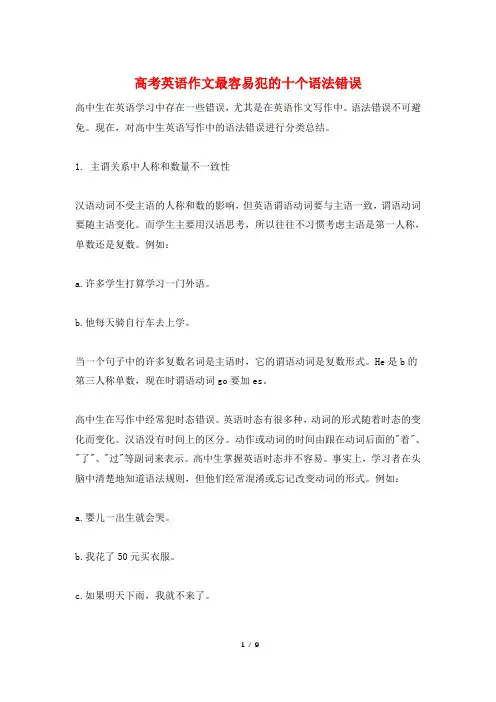 高考英语作文最容易犯的十个语法错误

高中生在英语学习中存在一些错误，尤其是在英语作文写作中。语法错误不可避免。现在，对高中生英语写作中的语法错误进行分类总结。

1. 主谓关系中人称和数量不一致性

汉语动词不受主语的人称和数的影响，但英语谓语动词要与主语一致，谓语动词要随主语变化。而学生主要用汉语思考，所以往往不习惯考虑主语是第一人称，单数还是复数。例如：

a.许多学生打算学习一门外语。

b.他每天骑自行车去上学。

当一个句子中的许多复数名词是主语时，它的谓语动词是复数形式。He 是 b 的第三人称单数，现在时谓语动词 go 要加 es。

高中生在写作中经常犯时态错误。英语时态有很多种，动词的形式随着时态的变化而变化。汉语没有时间上的区分。动作或动词的时间由跟在动词后面的"着"、"了"、"过"等副词来表示。高中生掌握英语时态并不容易。事实上，学习者在头脑中清楚地知道语法规则，但他们经常混淆或忘记改变动词的形式。例如：

a.婴儿一出生就会哭。

b.我花了 50 元买衣服。

c.如果明天下雨，我就不来了。

1 / 9